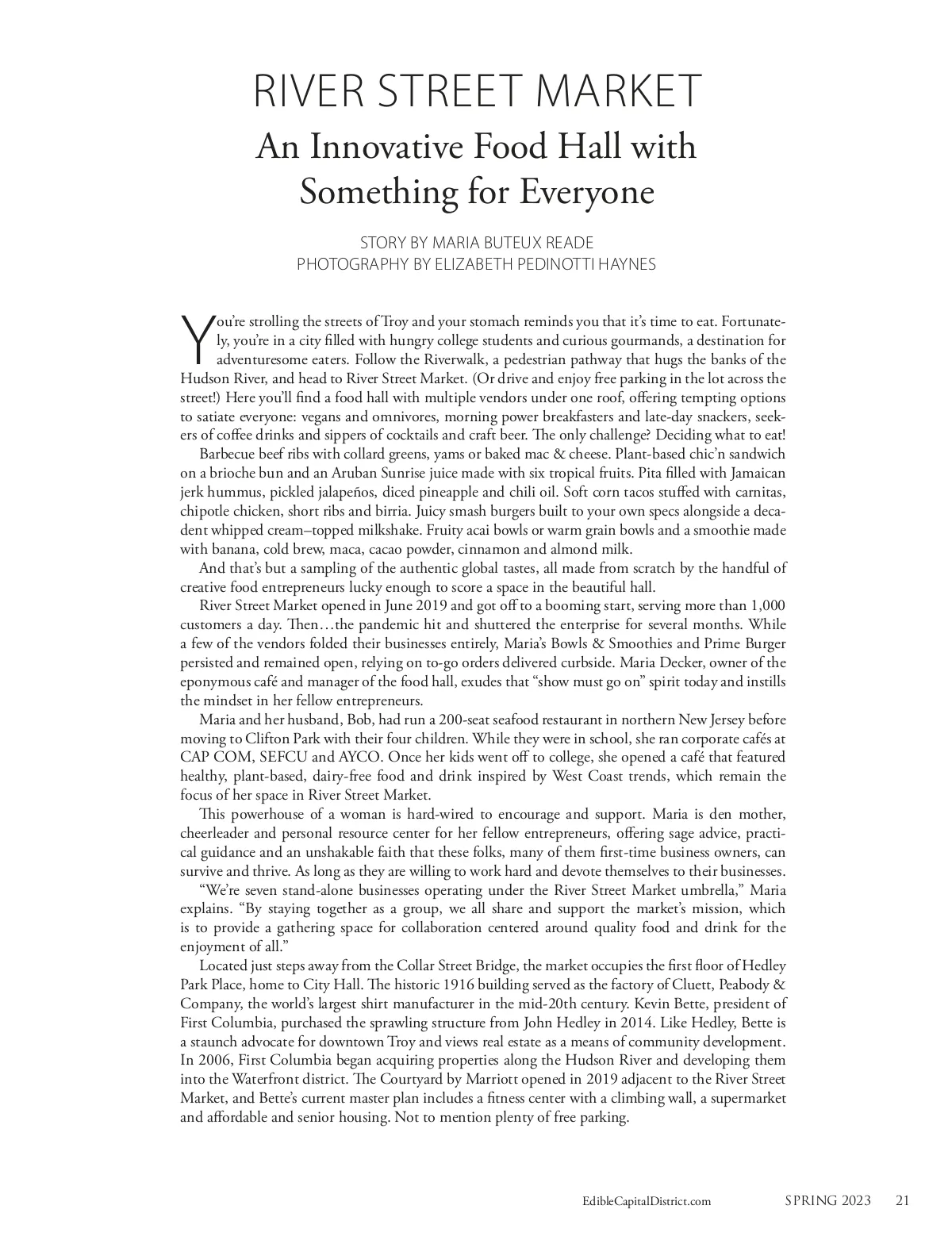 RIVER STREET MARKET
An Innovative Food Hall with Something for Everyone

STORY BY MARIA BUTEUX READE
PHOTOGRAPHY BY ELIZABETH PEDINOTTI HAYNES

You're strolling the streets of Troy and your stomach reminds you that it's time to eat. Fortunately, you're in a city filled with hungry college students and curious gourmands, a destination for adventuresome eaters. Follow the Riverwalk, a pedestrian pathway that hugs the banks of the Hudson River, and head to River Street Market. (Or drive and enjoy free parking in the lot across the street!) Here you'll find a food hall with multiple vendors under one roof, offering tempting options to satiate everyone: vegans and omnivores, morning power breakfasters and late-day snackers, seekers of coffee drinks and sippers of cocktails and craft beer. The only challenge? Deciding what to eat!

Barbecue beef ribs with collard greens, yams or baked mac & cheese. Plant-based chic'n sandwich on a brioche bun and an Aruban Sunrise juice made with six tropical fruits. Pita filled with Jamaican jerk hummus, pickled jalapeños, diced pineapple and chili oil. Soft corn tacos stuffed with carnitas, chipotle chicken, short ribs and birria. Juicy smash burgers built to your own specs alongside a decadent whipped cream–topped milkshake. Fruity acai bowls or warm grain bowls and a smoothie made with banana, cold brew, maca, cacao powder, cinnamon and almond milk.

And that's but a sampling of the authentic global tastes, all made from scratch by the handful of creative food entrepreneurs lucky enough to score a space in the beautiful hall.

River Street Market opened in June 2019 and got off to a booming start, serving more than 1,000 customers a day. Then…the pandemic hit and shuttered the enterprise for several months. While a few of the vendors folded their businesses entirely, Maria's Bowls & Smoothies and Prime Burger persisted and remained open, relying on to-go orders delivered curbside. Maria Decker, owner of the eponymous café and manager of the food hall, exudes that "show must go on" spirit today and instills the mindset in her fellow entrepreneurs.

Maria and her husband, Bob, had run a 200-seat seafood restaurant in northern New Jersey before moving to Clifton Park with their four children. While they were in school, she ran corporate cafés at CAP COM, SEFCU and AYCO. Once her kids went off to college, she opened a café that featured healthy, plant-based, dairy-free food and drink inspired by West Coast trends, which remain the focus of her space in River Street Market.

This powerhouse of a woman is hard-wired to encourage and support. Maria is den mother, cheerleader and personal resource center for her fellow entrepreneurs, offering sage advice, practical guidance and an unshakable faith that these folks, many of them first-time business owners, can survive and thrive. As long as they are willing to work hard and devote themselves to their businesses.

"We're seven stand-alone businesses operating under the River Street Market umbrella," Maria explains. "By staying together as a group, we all share and support the market's mission, which is to provide a gathering space for collaboration centered around quality food and drink for the enjoyment of all."

Located just steps away from the Collar Street Bridge, the market occupies the first floor of Hedley Park Place, home to City Hall. The historic 1916 building served as the factory of Cluett, Peabody & Company, the world's largest shirt manufacturer in the mid-20th century. Kevin Bette, president of First Columbia, purchased the sprawling structure from John Hedley in 2014. Like Hedley, Bette is a staunch advocate for downtown Troy and views real estate as a means of community development. In 2006, First Columbia began acquiring properties along the Hudson River and developing them into the Waterfront district. The Courtyard by Marriott opened in 2019 adjacent to the River Street Market, and Bette's current master plan includes a fitness center with a climbing wall, a supermarket and affordable and senior housing. Not to mention plenty of free parking.

EdibleCapitalDistrict.com SPRING 2023 21